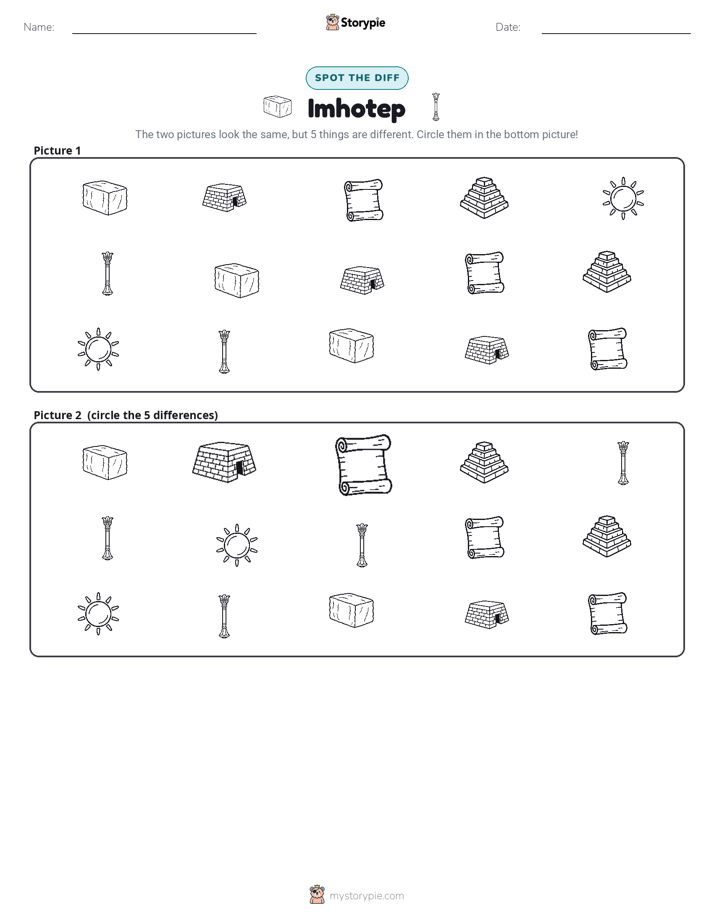 Name: ____ Storypie Date: ____

SPOT THE DIFF

Imhotep

The two pictures look the same, but 5 things are different. Circle them in the bottom picture!

Picture 1

Picture 2 (circle the 5 differences)

mystorypie.com